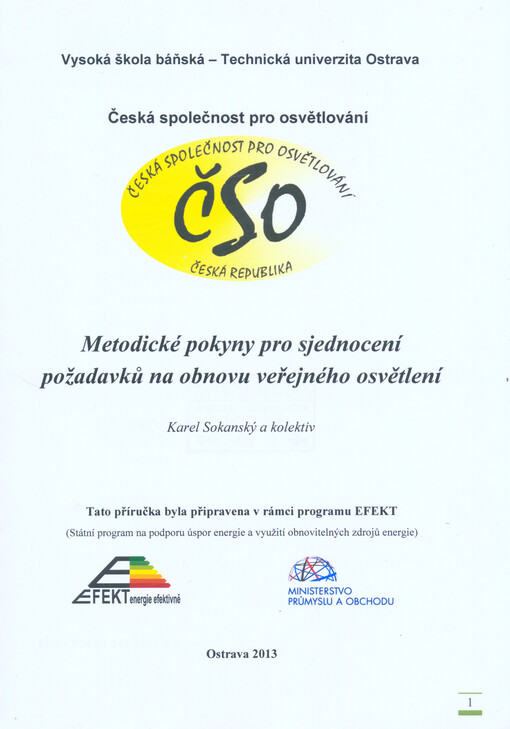 Vysoká škola báňská – Technická univerzita Ostrava

Česká společnost pro osvětlování

ČESKÁ SPOLEČNOST PRO OSVĚTLOVÁNÍ
ČSO
ČESKÁ REPUBLIKA

Metodické pokyny pro sjednocení požadavků na obnovu veřejného osvětlení

Karel Sokanský a kolektiv

Tato příručka byla připravena v rámci programu EFEKT

(Státní program na podporu úspor energie a využití obnovitelných zdrojů energie)

EFEKT energie efektivně

MINISTERSTVO PRŮMYSLU A OBCHODU

Ostrava 2013

1